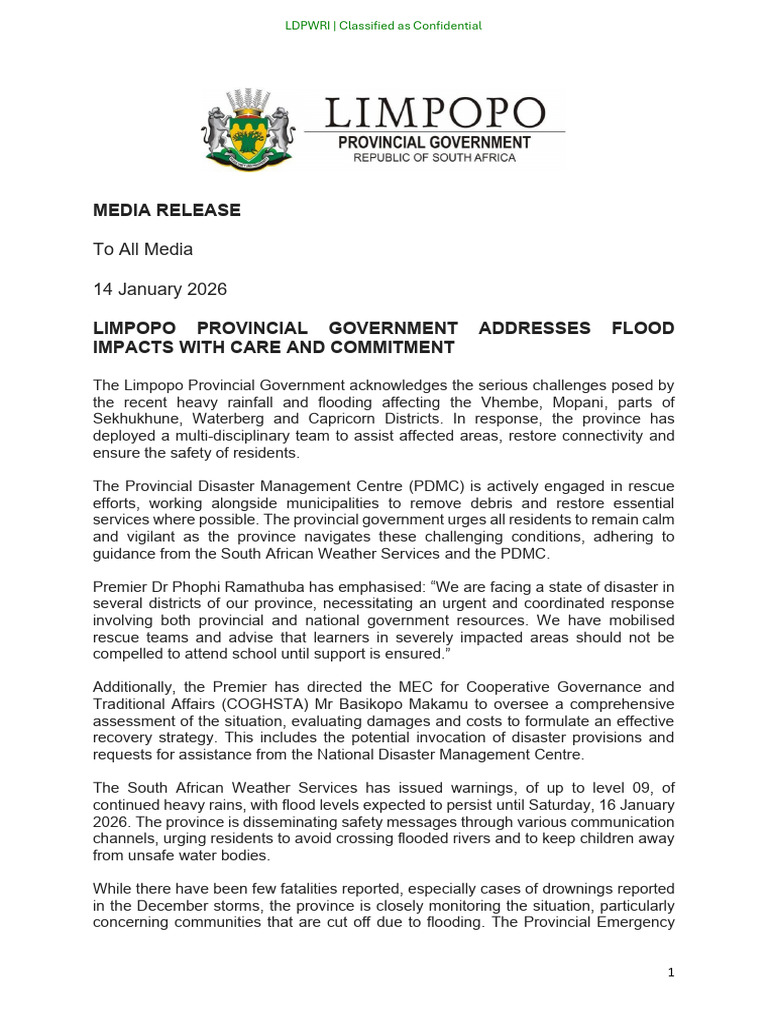 LDPWRI | Classified as Confidential

LIMPOPO
PROVINCIAL GOVERNMENT
REPUBLIC OF SOUTH AFRICA

MEDIA RELEASE

To All Media

14 January 2026

LIMPOPO PROVINCIAL GOVERNMENT ADDRESSES FLOOD IMPACTS WITH CARE AND COMMITMENT

The Limpopo Provincial Government acknowledges the serious challenges posed by the recent heavy rainfall and flooding affecting the Vhembe, Mopani, parts of Sekhukhune, Waterberg and Capricorn Districts. In response, the province has deployed a multi-disciplinary team to assist affected areas, restore connectivity and ensure the safety of residents.

The Provincial Disaster Management Centre (PDMC) is actively engaged in rescue efforts, working alongside municipalities to remove debris and restore essential services where possible. The provincial government urges all residents to remain calm and vigilant as the province navigates these challenging conditions, adhering to guidance from the South African Weather Services and the PDMC.

Premier Dr Phophi Ramathuba has emphasised: “We are facing a state of disaster in several districts of our province, necessitating an urgent and coordinated response involving both provincial and national government resources. We have mobilised rescue teams and advise that learners in severely impacted areas should not be compelled to attend school until support is ensured.”

Additionally, the Premier has directed the MEC for Cooperative Governance and Traditional Affairs (COGHSTA) Mr Basikopo Makamu to oversee a comprehensive assessment of the situation, evaluating damages and costs to formulate an effective recovery strategy. This includes the potential invocation of disaster provisions and requests for assistance from the National Disaster Management Centre.

The South African Weather Services has issued warnings, of up to level 09, of continued heavy rains, with flood levels expected to persist until Saturday, 16 January 2026. The province is disseminating safety messages through various communication channels, urging residents to avoid crossing flooded rivers and to keep children away from unsafe water bodies.

While there have been few fatalities reported, especially cases of drownings reported in the December storms, the province is closely monitoring the situation, particularly concerning communities that are cut off due to flooding. The Provincial Emergency

1